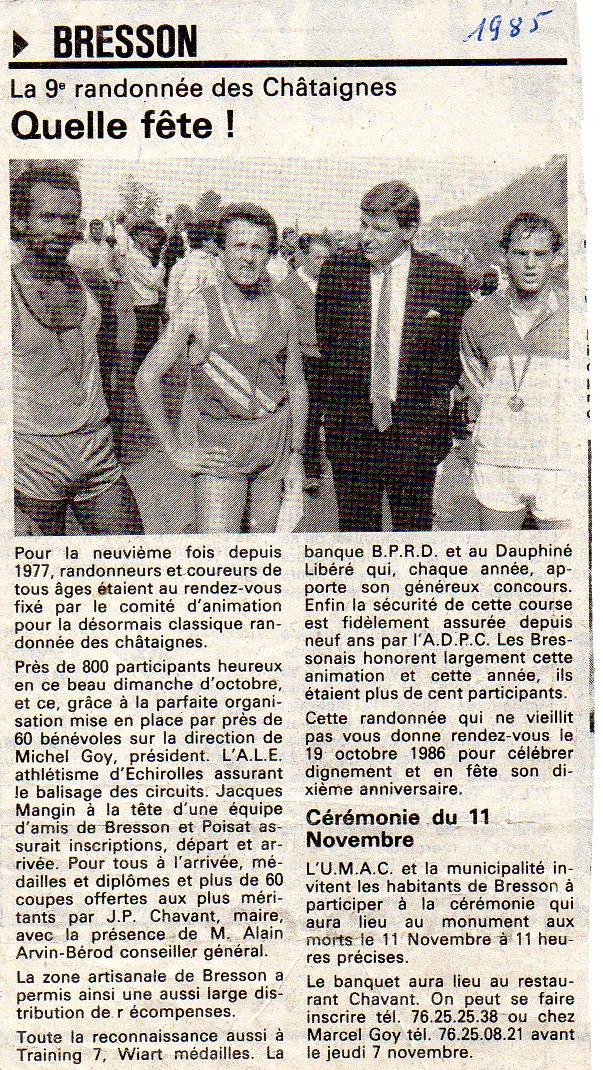 BRESSON

1985

La 9e randonnée des Châtaignes

Quelle fête !

Pour la neuvième fois depuis 1977, randonneurs et coureurs de tous âges étaient au rendez-vous fixé par le comité d'animation pour la désormais classique randonnée des châtaignes.

Près de 800 participants heureux en ce beau dimanche d'octobre, et ce, grâce à la parfaite organisation mise en place par près de 60 bénévoles sur la direction de Michel Goy, président. L'A.L.E. athlétisme d'Échirolles assurant le balisage des circuits. Jacques Mangin à la tête d'une équipe d'amis de Bresson et Poisat assurait inscriptions, départ et arrivée. Pour tous à l'arrivée, médailles et diplômes et plus de 60 coupes offertes aux plus méritants par J.P. Chavant, maire, avec la présence de M. Alain Arvin-Bérod conseiller général.

La zone artisanale de Bresson a permis ainsi une aussi large distribution de r écompenses.

Toute la reconnaissance aussi à Training 7, Wiart médailles. La banque B.P.R.D. et au Dauphiné Libéré qui, chaque année, apporte son généreux concours. Enfin la sécurité de cette course est fidèlement assurée depuis neuf ans par l'A.D.P.C. Les Bressonais honorent largement cette animation et cette année, ils étaient plus de cent participants.

Cette randonnée qui ne vieillit pas vous donne rendez-vous le 19 octobre 1986 pour célébrer dignement et en fête son dixième anniversaire.

Cérémonie du 11 Novembre

L'U.M.A.C. et la municipalité invitent les habitants de Bresson à participer à la cérémonie qui aura lieu au monument aux morts le 11 Novembre à 11 heures précises.

Le banquet aura lieu au restaurant Chavant. On peut se faire inscrire tél. 76.25.25.38 ou chez Marcel Goy tél. 76.25.08.21 avant le jeudi 7 novembre.